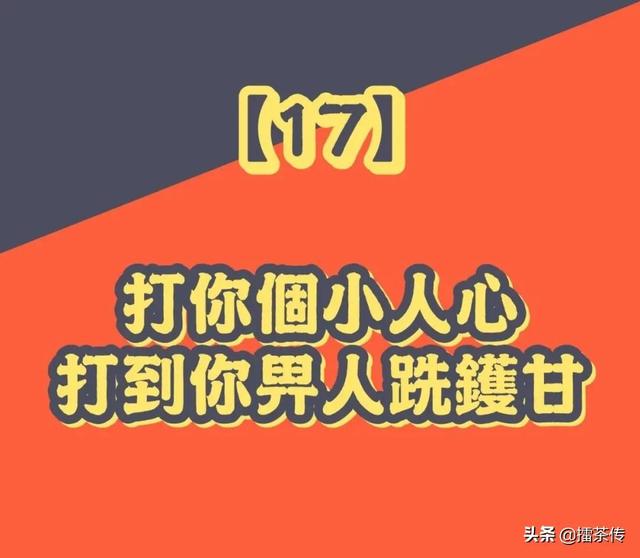 【17】

打你個小人心
打到你畀人跣鑊甘

头条 @擂茶传